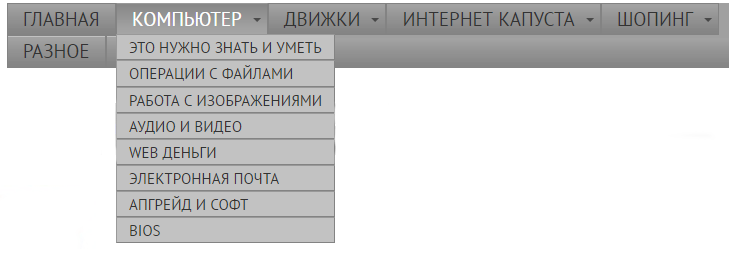 ГЛАВНАЯ КОМПЬЮТЕР ДВИЖКИ ИНТЕРНЕТ КАПУСТА ШОПИНГ
РАЗНОЕ

ЭТО НУЖНО ЗНАТЬ И УМЕТЬ
ОПЕРАЦИИ С ФАЙЛАМИ
РАБОТА С ИЗОБРАЖЕНИЯМИ
АУДИО И ВИДЕО
WEB ДЕНЬГИ
ЭЛЕКТРОННАЯ ПОЧТА
АПГРЕЙД И СОФТ
BIOS